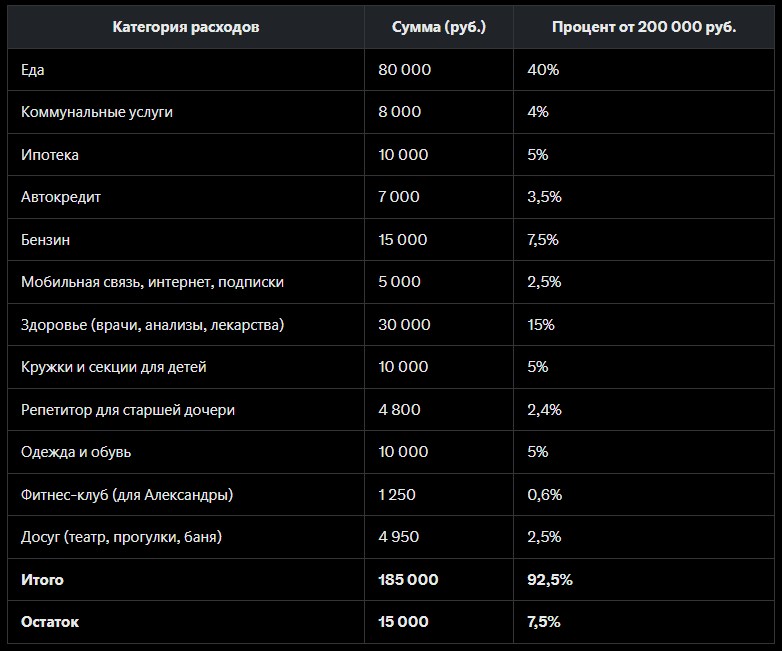 | Категория расходов | Сумма (руб.) | Процент от 200 000 руб. |
|---|---|---|
| Еда | 80 000 | 40% |
| Коммунальные услуги | 8 000 | 4% |
| Ипотека | 10 000 | 5% |
| Автокредит | 7 000 | 3,5% |
| Бензин | 15 000 | 7,5% |
| Мобильная связь, интернет, подписки | 5 000 | 2,5% |
| Здоровье (врачи, анализы, лекарства) | 30 000 | 15% |
| Кружки и секции для детей | 10 000 | 5% |
| Репетитор для старшей дочери | 4 800 | 2,4% |
| Одежда и обувь | 10 000 | 5% |
| Фитнес-клуб (для Александры) | 1 250 | 0,6% |
| Досуг (театр, прогулки, баня) | 4 950 | 2,5% |
| Итого | 185 000 | 92,5% |
| Остаток | 15 000 | 7,5% |